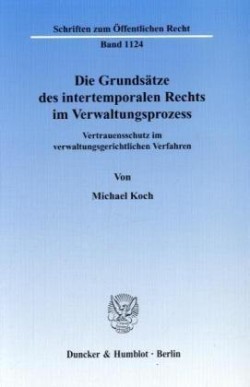 Schriften zum Öffentlichen Recht

Band 1124

Die Grundsätze des intertemporalen Rechts im Verwaltungsprozess

Vertrauensschutz im verwaltungsgerichtlichen Verfahren

Von

Michael Koch

Duncker & Humblot · Berlin